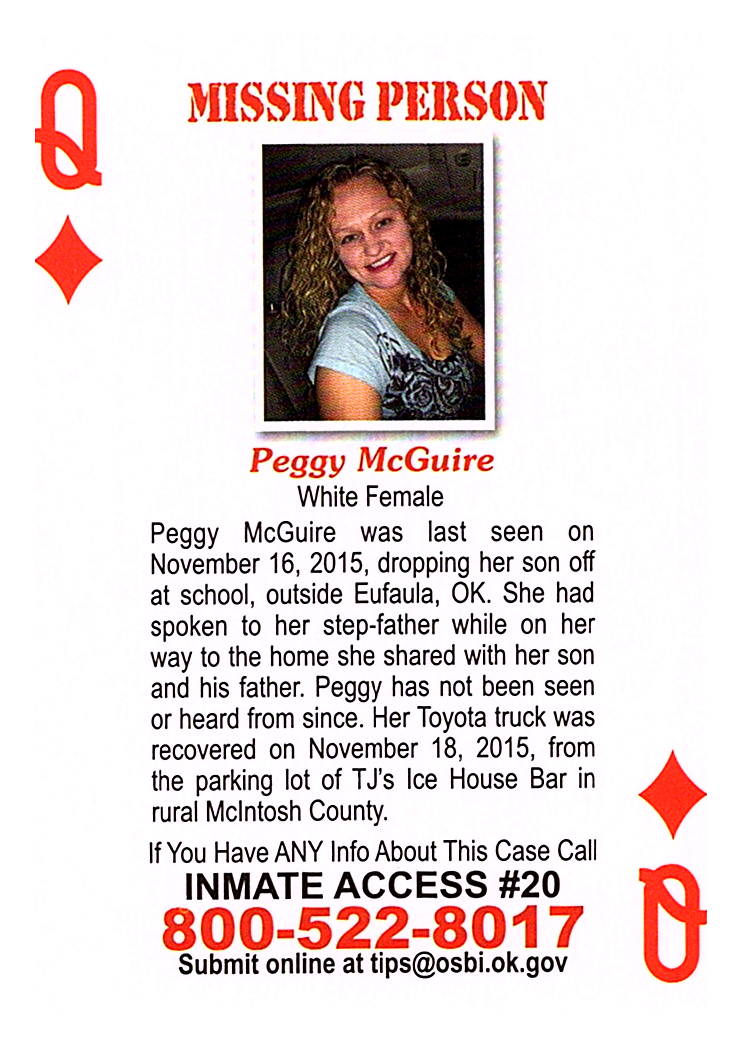 Q

MISSING PERSON

Peggy McGuire
White Female

Peggy McGuire was last seen on November 16, 2015, dropping her son off at school, outside Eufaula, OK. She had spoken to her step-father while on her way to the home she shared with her son and his father. Peggy has not been seen or heard from since. Her Toyota truck was recovered on November 18, 2015, from the parking lot of TJ's Ice House Bar in rural McIntosh County.

If You Have ANY Info About This Case Call
INMATE ACCESS #20
800-522-8017
Submit online at tips@osbi.ok.gov

Q